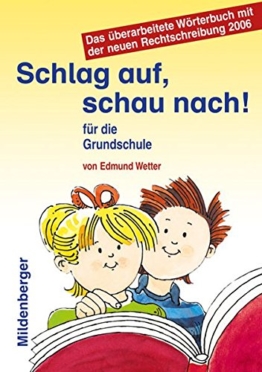 Das überarbeitete Wörterbuch mit der neuen Rechtschreibung 2006

Schlag auf, schau nach!

für die Grundschule

von Edmund Wetter

Mildenberger